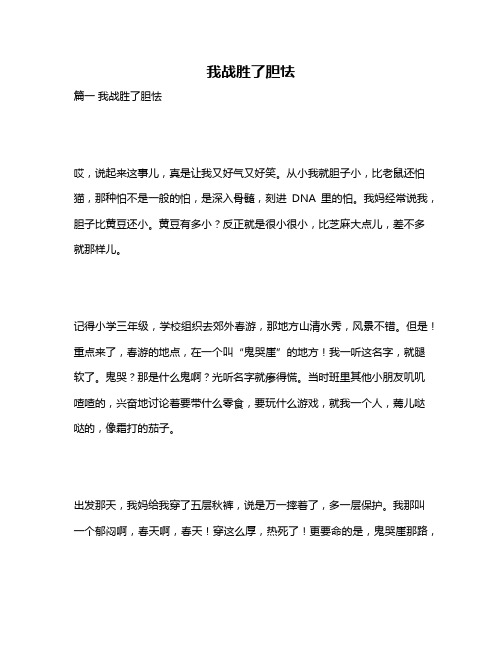 我战胜了胆怯

篇一 我战胜了胆怯

哎，说起来这事儿，真是让我又好气又好笑。从小我就胆子小，比老鼠还怕猫，那种怕不是一般的怕，是深入骨髓，刻进 DNA 里的怕。我妈经常说我，胆子比黄豆还小。黄豆有多小？反正就是很小很小，比芝麻大点儿，差不多就那样儿。

记得小学三年级，学校组织去郊外春游，那地方山清水秀，风景不错。但是！重点来了，春游的地点，在一个叫“鬼哭崖”的地方！我一听这名字，就腿软了。鬼哭？那是什么鬼啊？光听名字就瘆得慌。当时班里其他小朋友叽叽喳喳的，兴奋地讨论着要带什么零食，要玩什么游戏，就我一个人，蔫儿哒哒的，像霜打的茄子。

出发那天，我妈给我穿了五层秋裤，说是万一摔着了，多一层保护。我那叫一个郁闷啊，春天啊，春天！穿这么厚，热死了！更要命的是，鬼哭崖那路，